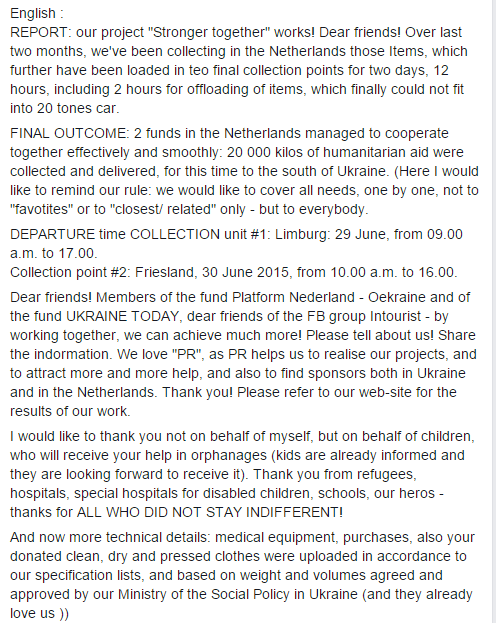 English :
REPORT: our project "Stronger together" works! Dear friends! Over last two months, we've been collecting in the Netherlands those Items, which further have been loaded in teo final collection points for two days, 12 hours, including 2 hours for offloading of items, which finally could not fit into 20 tones car.

FINAL OUTCOME: 2 funds in the Netherlands managed to cooperate together effectively and smoothly: 20 000 kilos of humanitarian aid were collected and delivered, for this time to the south of Ukraine. (Here I would like to remind our rule: we would like to cover all needs, one by one, not to "favotites" or to "closest/ related" only - but to everybody.

DEPARTURE time COLLECTION unit #1: Limburg: 29 June, from 09.00 a.m. to 17.00.
Collection point #2: Friesland, 30 June 2015, from 10.00 a.m. to 16.00.

Dear friends! Members of the fund Platform Nederland - Oekraine and of the fund UKRAINE TODAY, dear friends of the FB group Intourist - by working together, we can achieve much more! Please tell about us! Share the indormation. We love "PR", as PR helps us to realise our projects, and to attract more and more help, and also to find sponsors both in Ukraine and in the Netherlands. Thank you! Please refer to our web-site for the results of our work.

I would like to thank you not on behalf of myself, but on behalf of children, who will receive your help in orphanages (kids are already informed and they are looking forward to receive it). Thank you from refugees, hospitals, special hospitals for disabled children, schools, our heros - thanks for ALL WHO DID NOT STAY INDIFFERENT!

And now more technical details: medical equipment, purchases, also your donated clean, dry and pressed clothes were uploaded in accordance to our specification lists, and based on weight and volumes agreed and approved by our Ministry of the Social Policy in Ukraine (and they already love us ))